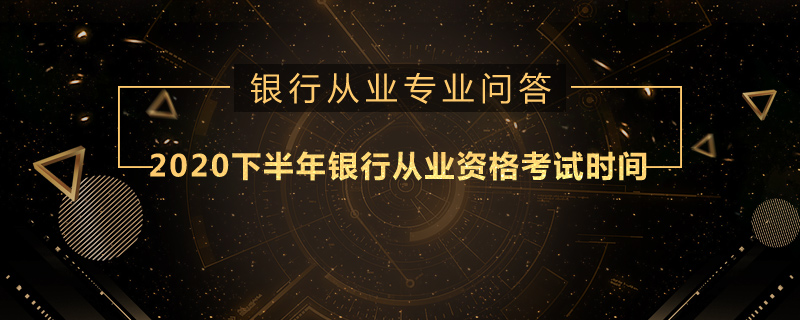 银行从业专业问答

2020下半年银行从业资格考试时间